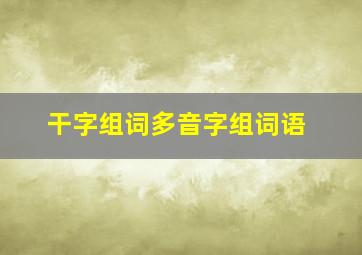 干字组词多音字组词语